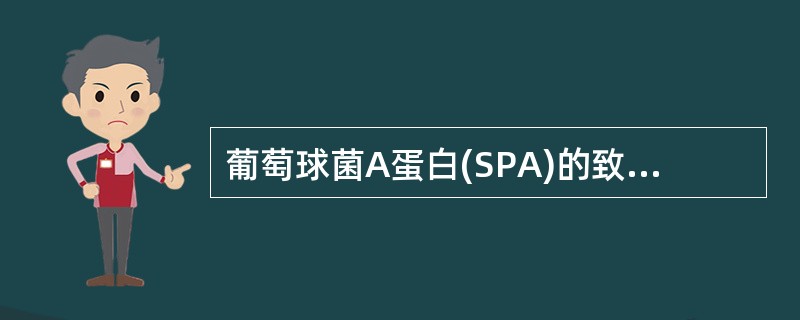 葡萄球菌A蛋白(SPA)的致...